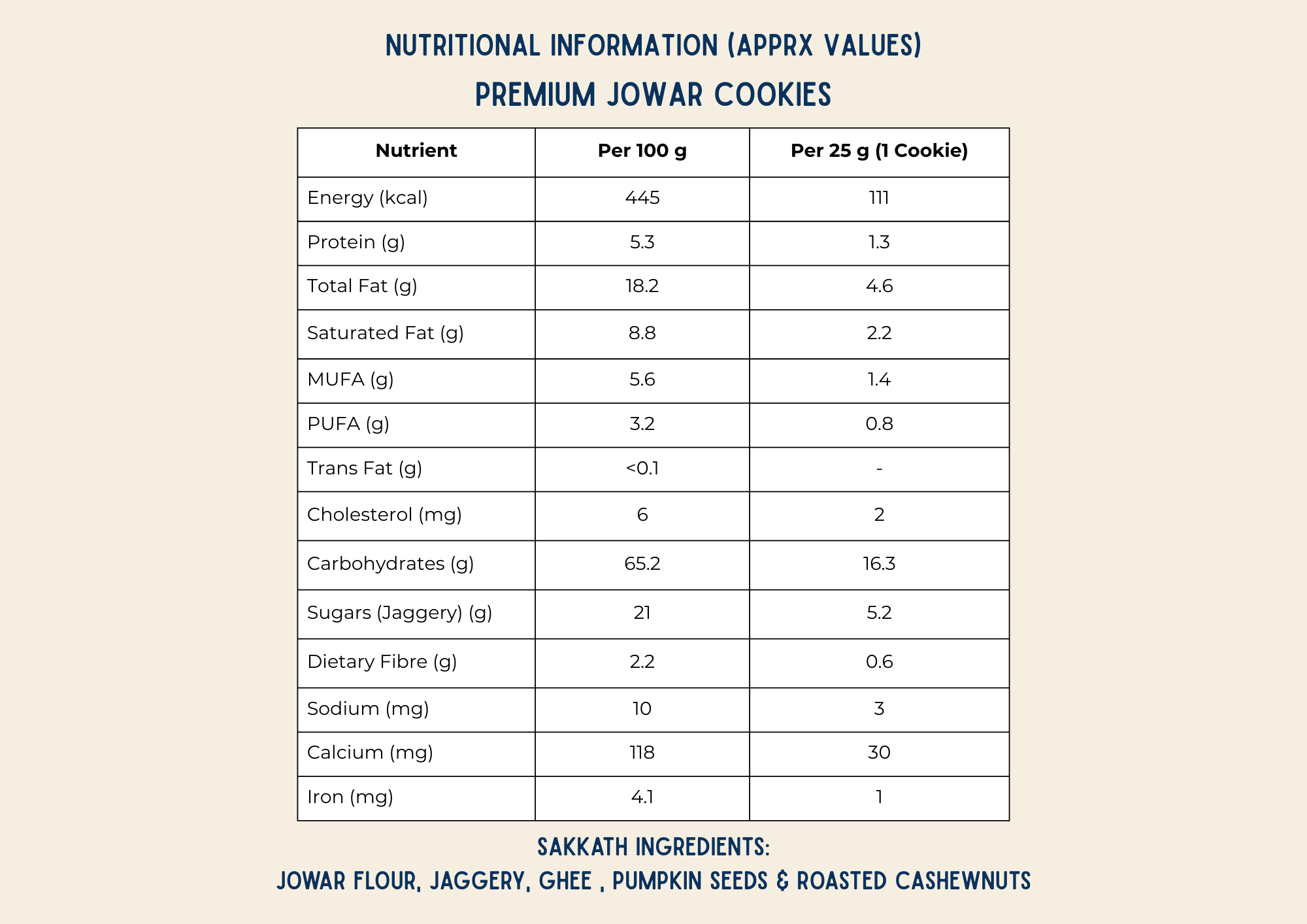 NUTRITIONAL INFORMATION (APPRX VALUES)

PREMIUM JOWAR COOKIES

| Nutrient | Per 100 g | Per 25 g (1 Cookie) |
|---|---|---|
| Energy (kcal) | 445 | 111 |
| Protein (g) | 5.3 | 1.3 |
| Total Fat (g) | 18.2 | 4.6 |
| Saturated Fat (g) | 8.8 | 2.2 |
| MUFA (g) | 5.6 | 1.4 |
| PUFA (g) | 3.2 | 0.8 |
| Trans Fat (g) | <0.1 | - |
| Cholesterol (mg) | 6 | 2 |
| Carbohydrates (g) | 65.2 | 16.3 |
| Sugars (Jaggery) (g) | 21 | 5.2 |
| Dietary Fibre (g) | 2.2 | 0.6 |
| Sodium (mg) | 10 | 3 |
| Calcium (mg) | 118 | 30 |
| Iron (mg) | 4.1 | 1 |

SAKKATH INGREDIENTS:
JOWAR FLOUR, JAGGERY, GHEE , PUMPKIN SEEDS & ROASTED CASHEWNUTS